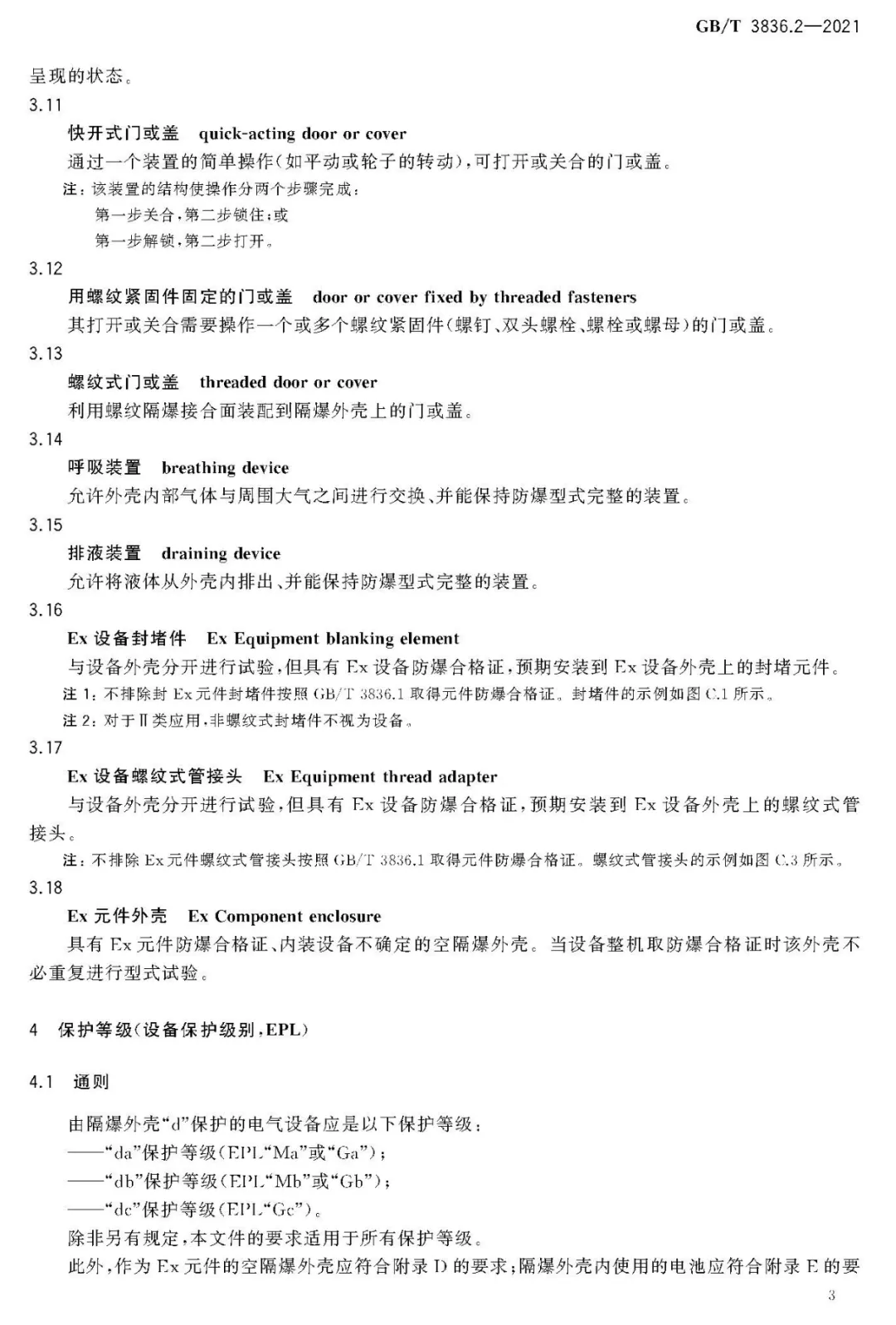 GB/T 3836.2—2021

呈现的状态。

3.11

快开式门或盖　quick-acting door or cover

通过一个装置的简单操作(如平动或轮子的转动),可打开或关合的门或盖。

注:该装置的结构使操作分两个步骤完成:

第一步关合,第二步锁住;或

第一步解锁,第二步打开。

3.12

用螺纹紧固件固定的门或盖　door or cover fixed by threaded fasteners

其打开或关合需要操作一个或多个螺纹紧固件(螺钉、双头螺栓、螺栓或螺母)的门或盖。

3.13

螺纹式门或盖　threaded door or cover

利用螺纹隔爆接合面装配到隔爆外壳上的门或盖。

3.14

呼吸装置　breathing device

允许外壳内部气体与周围大气之间进行交换、并能保持防爆型式完整的装置。

3.15

排液装置　draining device

允许将液体从外壳内排出、并能保持防爆型式完整的装置。

3.16

Ex 设备封堵件　Ex Equipment blanking element

与设备外壳分开进行试验,但具有 Ex 设备防爆合格证,预期安装到 Ex 设备外壳上的封堵元件。

注 1:不排除封 Ex 元件封堵件按照 GB/T 3836.1 取得元件防爆合格证。封堵件的示例如图 C.1 所示。

注 2:对于Ⅱ类应用,非螺纹式封堵件不视为设备。

3.17

Ex 设备螺纹式管接头　Ex Equipment thread adapter

与设备外壳分开进行试验,但具有 Ex 设备防爆合格证,预期安装到 Ex 设备外壳上的螺纹式管接头。

注:不排除 Ex 元件螺纹式管接头按照 GB/T 3836.1 取得元件防爆合格证。螺纹式管接头的示例如图 C.3 所示。

3.18

Ex 元件外壳　Ex Component enclosure

具有 Ex 元件防爆合格证、内装设备不确定的空隔爆外壳。当设备整机取防爆合格证时该外壳不必重复进行型式试验。

4　保护等级(设备保护级别,EPL)

4.1　通则

由隔爆外壳“d”保护的电气设备应是以下保护等级:

——“da”保护等级(EPL“Ma”或“Ga”);

——“db”保护等级(EPL“Mb”或“Gb”);

——“dc”保护等级(EPL“Gc”)。

除非另有规定,本文件的要求适用于所有保护等级。

此外,作为 Ex 元件的空隔爆外壳应符合附录 D 的要求;隔爆外壳内使用的电池应符合附录 E 的要

3